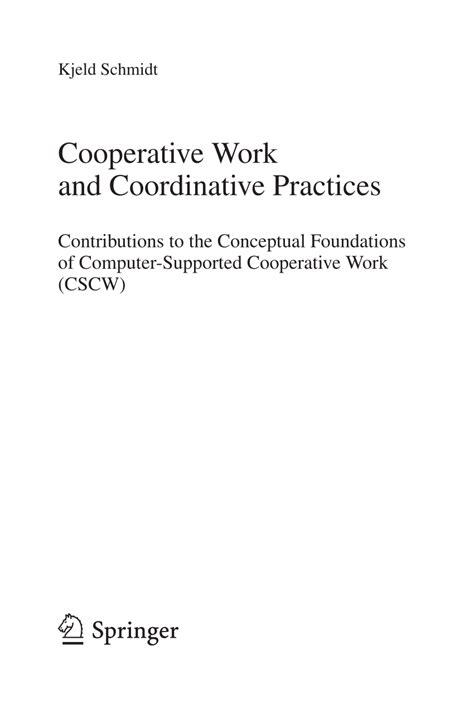 Kjeld Schmidt

Cooperative Work
and Coordinative Practices

Contributions to the Conceptual Foundations of Computer-Supported Cooperative Work (CSCW)

Springer